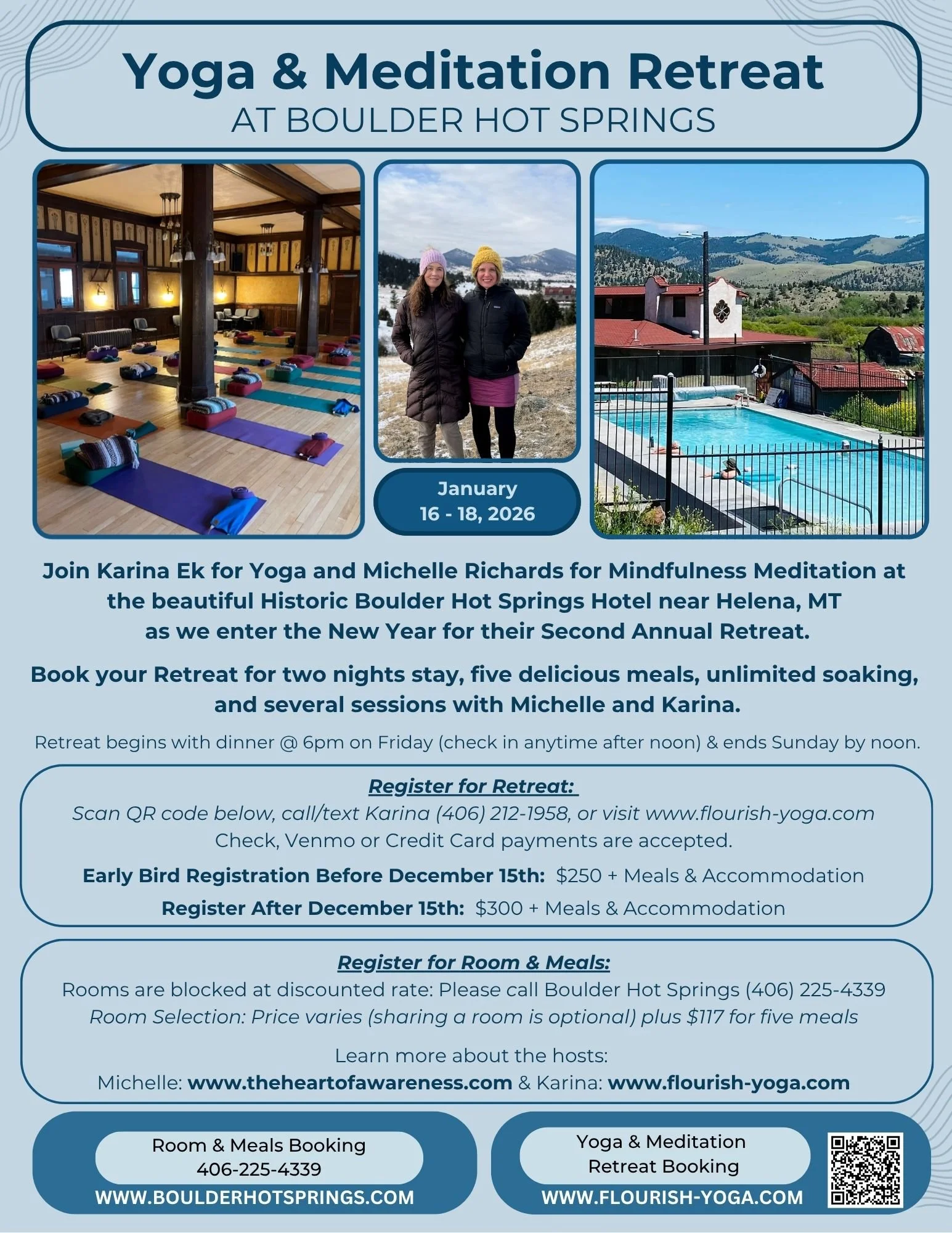 Yoga & Meditation Retreat
AT BOULDER HOT SPRINGS

January
16 - 18, 2026

Join Karina Ek for Yoga and Michelle Richards for Mindfulness Meditation at the beautiful Historic Boulder Hot Springs Hotel near Helena, MT as we enter the New Year for their Second Annual Retreat.

Book your Retreat for two nights stay, five delicious meals, unlimited soaking, and several sessions with Michelle and Karina.

Retreat begins with dinner @ 6pm on Friday (check in anytime after noon) & ends Sunday by noon.

Register for Retreat:
Scan QR code below, call/text Karina (406) 212-1958, or visit www.flourish-yoga.com
Check, Venmo or Credit Card payments are accepted.

Early Bird Registration Before December 15th: $250 + Meals & Accommodation

Register After December 15th: $300 + Meals & Accommodation

Register for Room & Meals:
Rooms are blocked at discounted rate: Please call Boulder Hot Springs (406) 225-4339
Room Selection: Price varies (sharing a room is optional) plus $117 for five meals

Learn more about the hosts:
Michelle: www.theheartofawareness.com & Karina: www.flourish-yoga.com

Room & Meals Booking
406-225-4339
WWW.BOULDERHOTSPRINGS.COM

Yoga & Meditation
Retreat Booking
WWW.FLOURISH-YOGA.COM